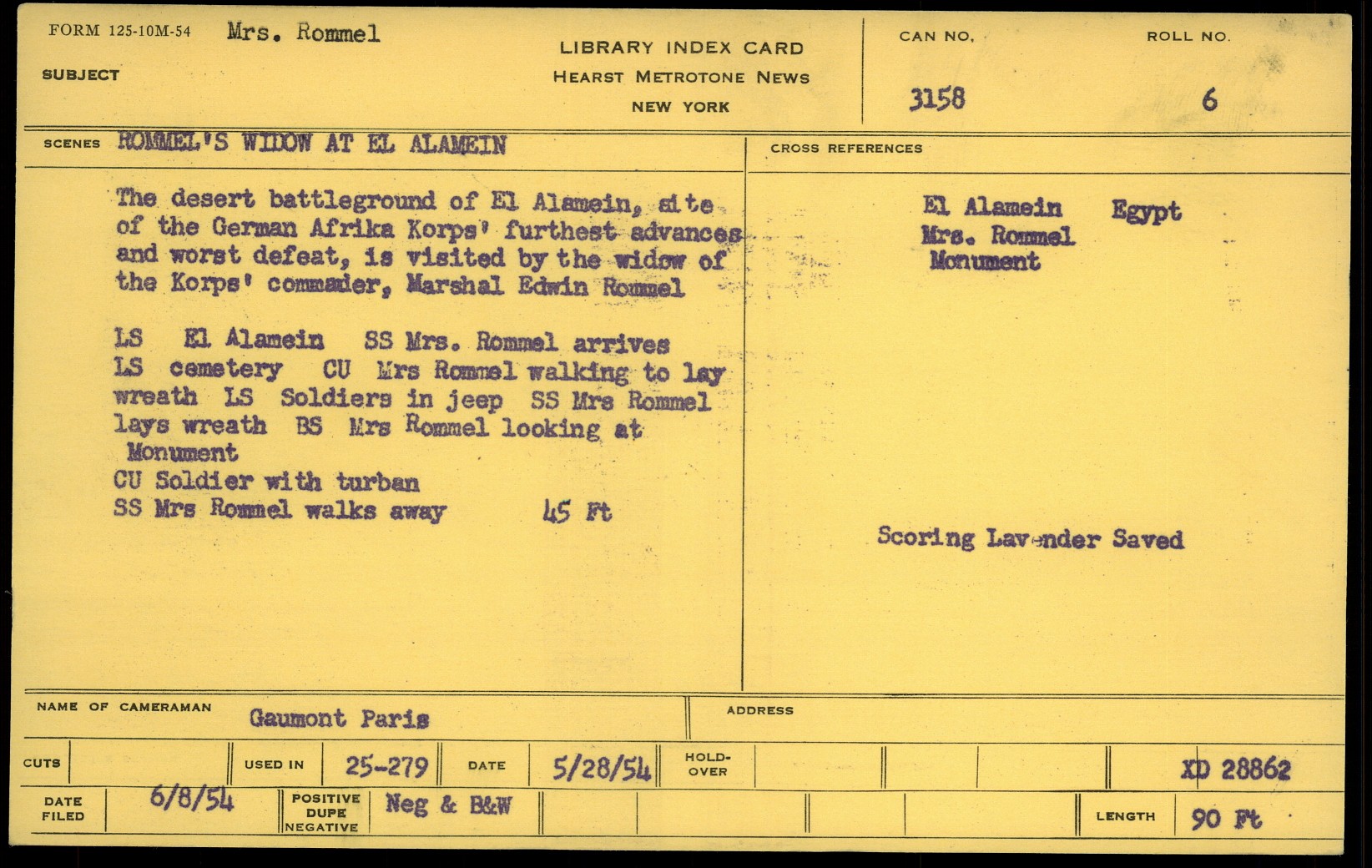 FORM 125-10M-54 Mrs. Rommel

SUBJECT

LIBRARY INDEX CARD
HEARST METROTONE NEWS
NEW YORK

CAN NO. 3158

ROLL NO. 6

SCENES ROMMEL'S WIDOW AT EL ALAMEIN

The desert battleground of El Alamein, site of the German Afrika Korps' furthest advances and worst defeat, is visited by the widow of the Korps' commader, Marshal Edwin Rommel

LS El Alamein SS Mrs. Rommel arrives LS cemetery CU Mrs Rommel walking to lay wreath LS Soldiers in jeep SS Mrs Rommel lays wreath BS Mrs Rommel looking at Monument
CU Soldier with turban
SS Mrs Rommel walks away 45 Ft

CROSS REFERENCES

El Alamein Egypt
Mrs. Rommel
Monument

Scoring Lavender Saved

NAME OF CAMERAMAN Gaumont Paris

ADDRESS

CUTS

USED IN 25-279

DATE 5/28/54

HOLD-OVER

XD 28862

DATE FILED 6/8/54

POSITIVE DUPE NEGATIVE Neg & B&W

LENGTH 90 Ft